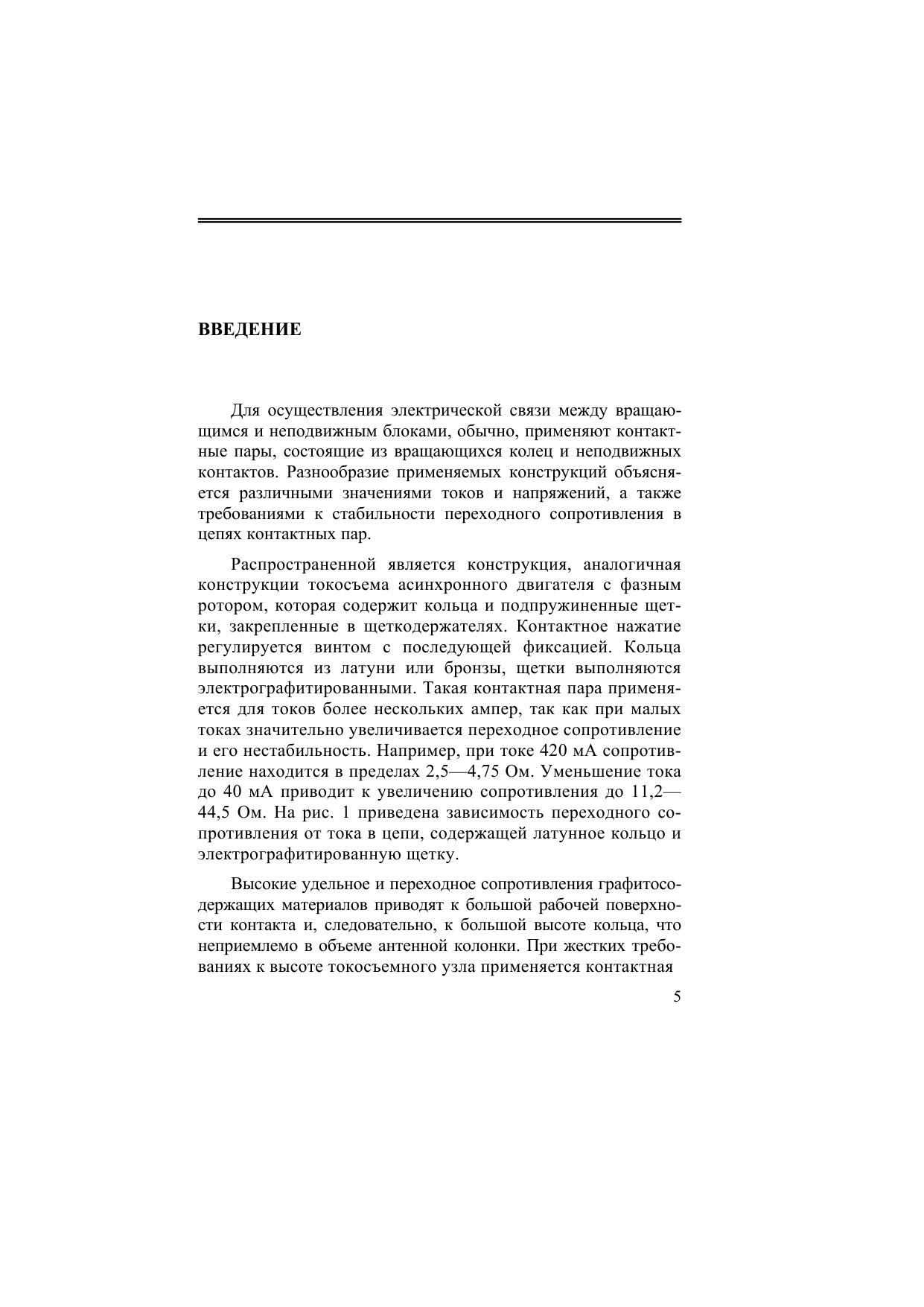 ВВЕДЕНИЕ

Для осуществления электрической связи между вращающимся и неподвижным блоками, обычно, применяют контактные пары, состоящие из вращающихся колец и неподвижных контактов. Разнообразие применяемых конструкций объясняется различными значениями токов и напряжений, а также требованиями к стабильности переходного сопротивления в цепях контактных пар.

Распространенной является конструкция, аналогичная конструкции токосъема асинхронного двигателя с фазным ротором, которая содержит кольца и подпружиненные щетки, закрепленные в щеткодержателях. Контактное нажатие регулируется винтом с последующей фиксацией. Кольца выполняются из латуни или бронзы, щетки выполняются электрографитированными. Такая контактная пара применяется для токов более нескольких ампер, так как при малых токах значительно увеличивается переходное сопротивление и его нестабильность. Например, при токе 420 мА сопротивление находится в пределах 2,5—4,75 Ом. Уменьшение тока до 40 мА приводит к увеличению сопротивления до 11,2—44,5 Ом. На рис. 1 приведена зависимость переходного сопротивления от тока в цепи, содержащей латунное кольцо и электрографитированную щетку.

Высокие удельное и переходное сопротивления графитосодержащих материалов приводят к большой рабочей поверхности контакта и, следовательно, к большой высоте кольца, что неприемлемо в объеме антенной колонки. При жестких требованиях к высоте токосъемного узла применяется контактная

5